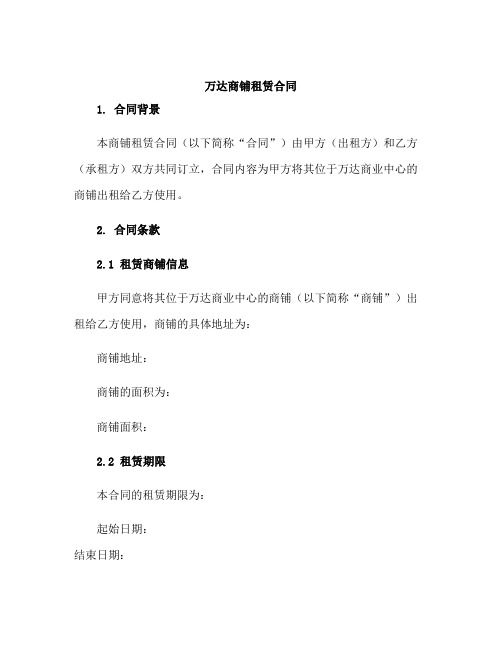 万达商铺租赁合同

1. 合同背景

本商铺租赁合同（以下简称“合同”）由甲方（出租方）和乙方（承租方）双方共同订立，合同内容为甲方将其位于万达商业中心的商铺出租给乙方使用。

2. 合同条款

2.1 租赁商铺信息

甲方同意将其位于万达商业中心的商铺（以下简称“商铺”）出租给乙方使用，商铺的具体地址为：

商铺地址：

商铺的面积为：

商铺面积：

2.2 租赁期限

本合同的租赁期限为：

起始日期：

结束日期：